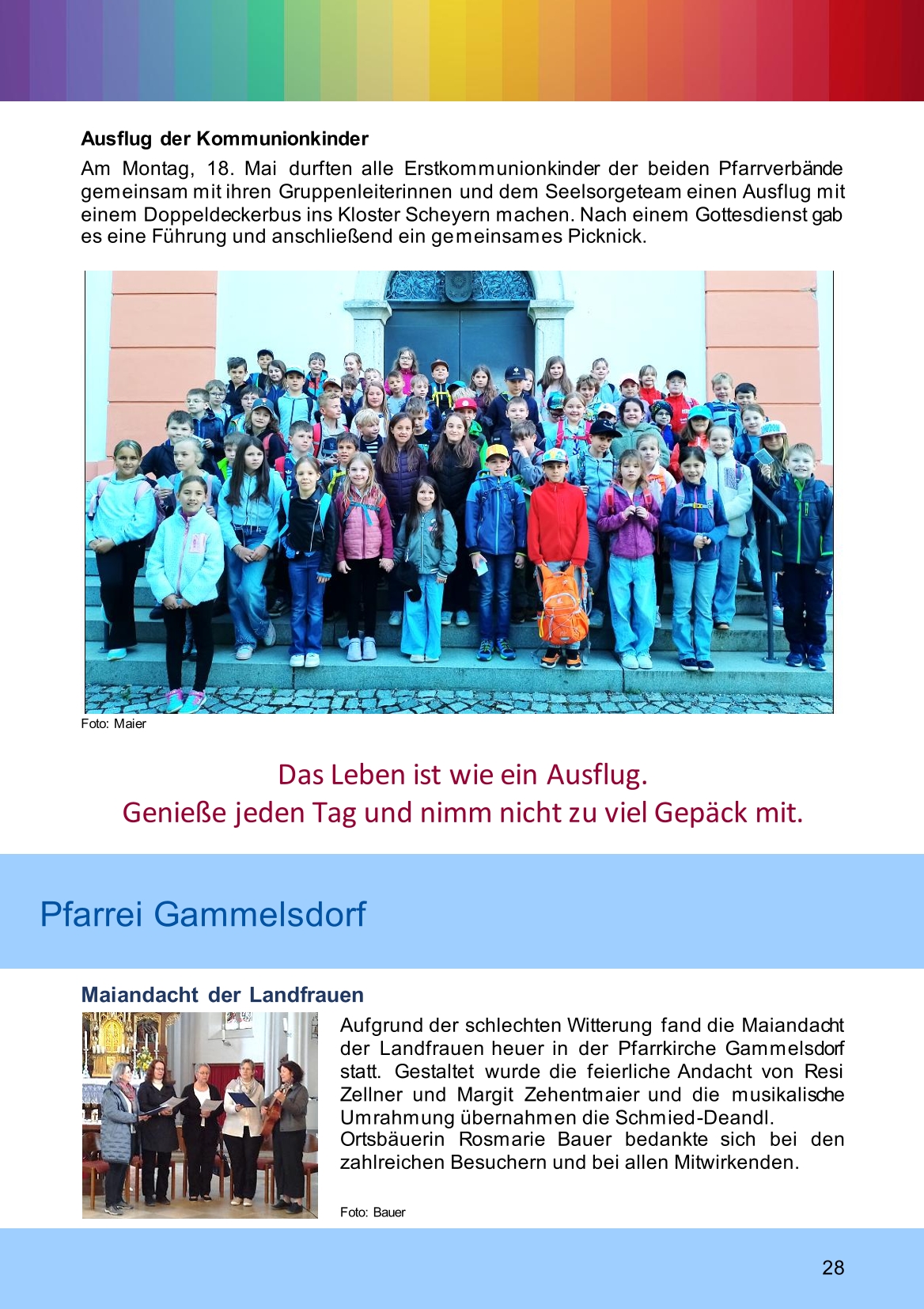 Ausflug der Kommunionkinder

Am Montag, 18. Mai durften alle Erstkommunionkinder der beiden Pfarrverbände gemeinsam mit ihren Gruppenleiterinnen und dem Seelsorgeteam einen Ausflug mit einem Doppeldeckerbus ins Kloster Scheyern machen. Nach einem Gottesdienst gab es eine Führung und anschließend ein gemeinsames Picknick.

Foto: Maier

Das Leben ist wie ein Ausflug.
Genieße jeden Tag und nimm nicht zu viel Gepäck mit.

Pfarrei Gammelsdorf

Maiandacht der Landfrauen

Aufgrund der schlechten Witterung fand die Maiandacht der Landfrauen heuer in der Pfarrkirche Gammelsdorf statt. Gestaltet wurde die feierliche Andacht von Resi Zellner und Margit Zehentmaier und die musikalische Umrahmung übernahmen die Schmied-Deandl.
Ortsbäuerin Rosmarie Bauer bedankte sich bei den zahlreichen Besuchern und bei allen Mitwirkenden.

Foto: Bauer

28